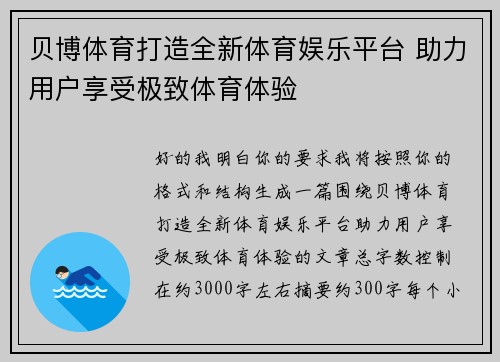 贝博体育打造全新体育娱乐平台 助力用户享受极致体育体验

好的我明白你的要求我将按照你的格式和结构生成一篇围绕贝博体育打造全新体育娱乐平台助力用户享受极致体育体验的文章总字数控制在约3000字左右摘要约300字每个小